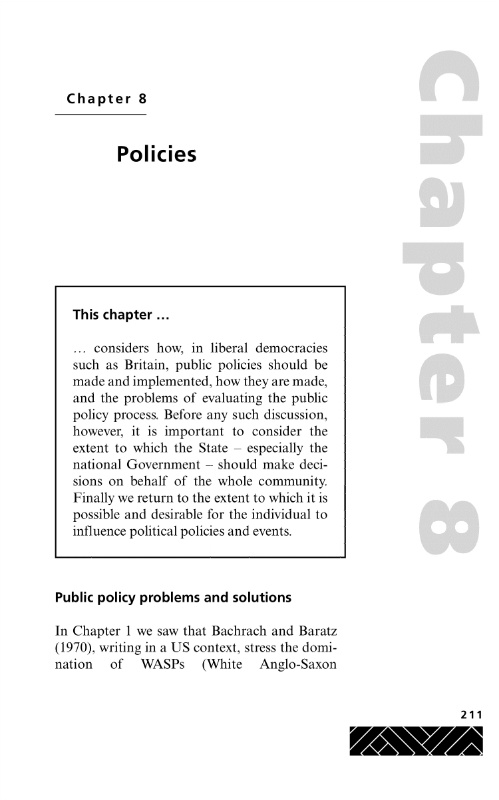 Chapter 8

Policies

Chapter 8

This chapter ...

... considers how, in liberal democracies such as Britain, public policies should be made and implemented, how they are made, and the problems of evaluating the public policy process. Before any such discussion, however, it is important to consider the extent to which the State – especially the national Government – should make decisions on behalf of the whole community. Finally we return to the extent to which it is possible and desirable for the individual to influence political policies and events.

Public policy problems and solutions

In Chapter 1 we saw that Bachrach and Baratz (1970), writing in a US context, stress the domination of WASPs (White Anglo-Saxon

211